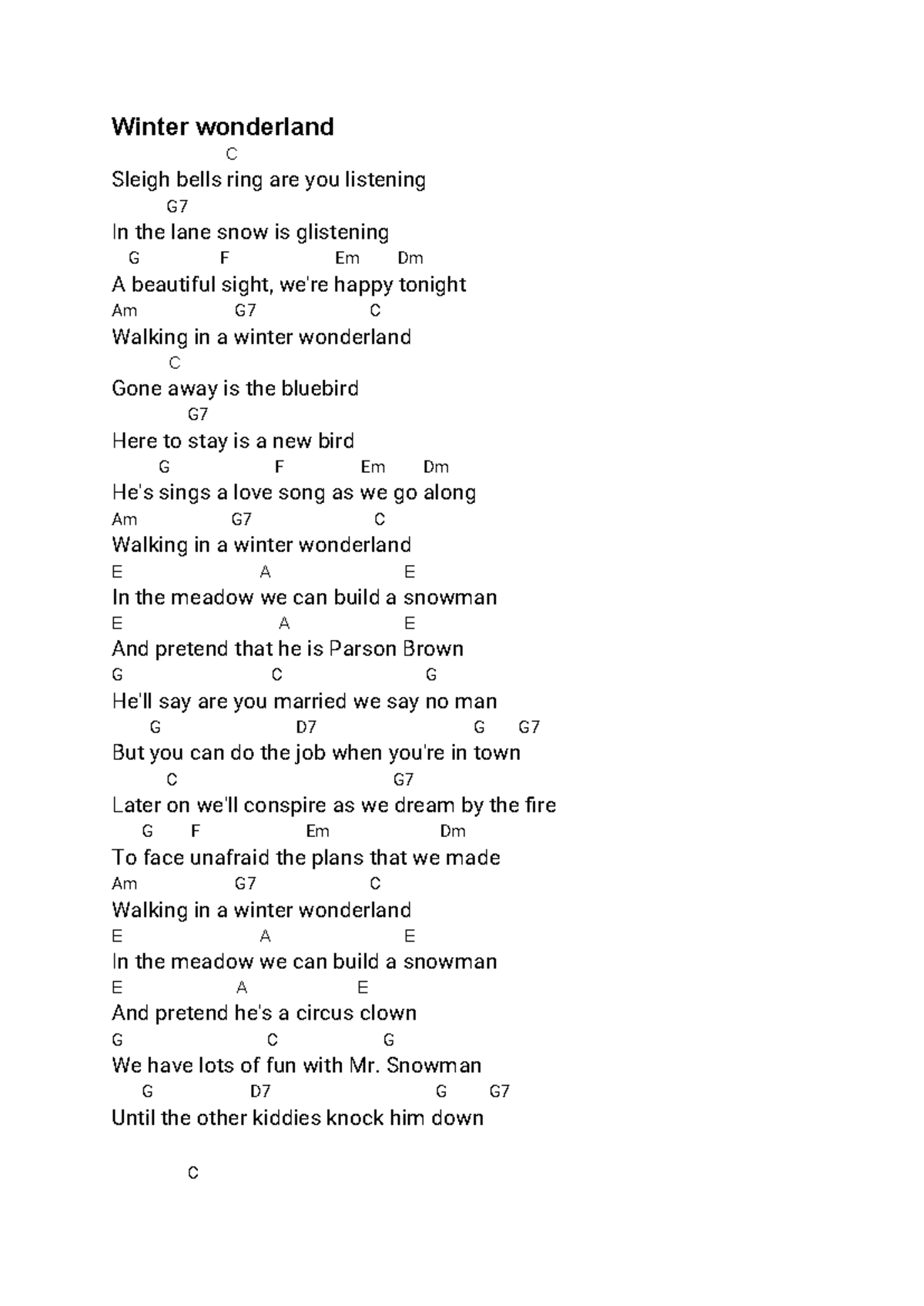 Winter wonderland

C
Sleigh bells ring are you listening
G7
In the lane snow is glistening
G F Em Dm
A beautiful sight, we're happy tonight
Am G7 C
Walking in a winter wonderland
C
Gone away is the bluebird
G7
Here to stay is a new bird
G F Em Dm
He's sings a love song as we go along
Am G7 C
Walking in a winter wonderland
E A E
In the meadow we can build a snowman
E A E
And pretend that he is Parson Brown
G C G
He'll say are you married we say no man
G D7 G G7
But you can do the job when you're in town
C G7
Later on we'll conspire as we dream by the fire
G F Em Dm
To face unafraid the plans that we made
Am G7 C
Walking in a winter wonderland
E A E
In the meadow we can build a snowman
E A E
And pretend he's a circus clown
G C G
We have lots of fun with Mr. Snowman
G D7 G G7
Until the other kiddies knock him down

C